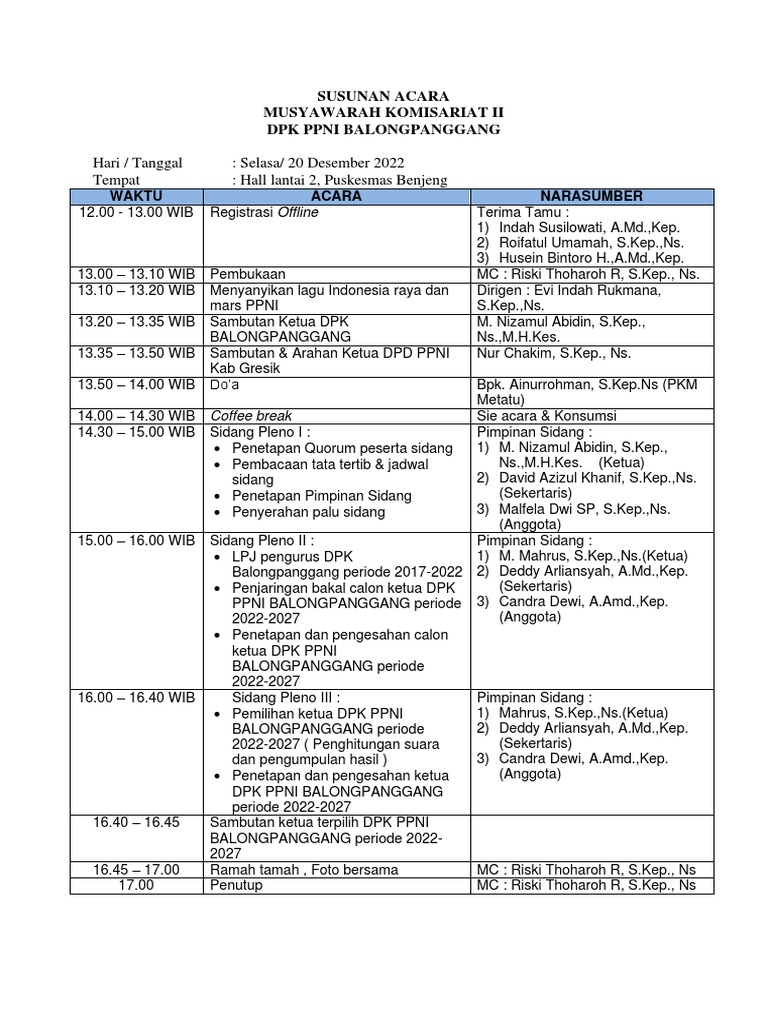 SUSUNAN ACARA
MUSYAWARAH KOMISARIAT II
DPK PPNI BALONGPANGGANG

Hari / Tanggal : Selasa/ 20 Desember 2022
Tempat : Hall lantai 2, Puskesmas Benjeng

| WAKTU | ACARA | NARASUMBER |
|---|---|---|
| 12.00 - 13.00 WIB | Registrasi Offline | Terima Tamu : 1) Indah Susilowati, A.Md.,Kep. 2) Roifatul Umamah, S.Kep.,Ns. 3) Husein Bintoro H.,A.Md.,Kep. |
| 13.00 – 13.10 WIB | Pembukaan | MC : Riski Thoharoh R, S.Kep., Ns. |
| 13.10 – 13.20 WIB | Menyanyikan lagu Indonesia raya dan mars PPNI | Dirigen : Evi Indah Rukmana, S.Kep.,Ns. |
| 13.20 – 13.35 WIB | Sambutan Ketua DPK BALONGPANGGANG | M. Nizamul Abidin, S.Kep., Ns.,M.H.Kes. |
| 13.35 – 13.50 WIB | Sambutan & Arahan Ketua DPD PPNI Kab Gresik | Nur Chakim, S.Kep., Ns. |
| 13.50 – 14.00 WIB | Do'a | Bpk. Ainurrohman, S.Kep.Ns (PKM Metatu) |
| 14.00 – 14.30 WIB | Coffee break | Sie acara & Konsumsi |
| 14.30 – 15.00 WIB | Sidang Pleno I : • Penetapan Quorum peserta sidang • Pembacaan tata tertib & jadwal sidang • Penetapan Pimpinan Sidang • Penyerahan palu sidang | Pimpinan Sidang : 1) M. Nizamul Abidin, S.Kep., Ns.,M.H.Kes. (Ketua) 2) David Azizul Khanif, S.Kep.,Ns. (Sekertaris) 3) Malfela Dwi SP, S.Kep.,Ns. (Anggota) |
| 15.00 – 16.00 WIB | Sidang Pleno II : • LPJ pengurus DPK Balongpanggang periode 2017-2022 • Penjaringan bakal calon ketua DPK PPNI BALONGPANGGANG periode 2022-2027 • Penetapan dan pengesahan calon ketua DPK PPNI BALONGPANGGANG periode 2022-2027 | Pimpinan Sidang : 1) M. Mahrus, S.Kep.,Ns.(Ketua) 2) Deddy Arliansyah, A.Md.,Kep. (Sekertaris) 3) Candra Dewi, A.Amd.,Kep. (Anggota) |
| 16.00 – 16.40 WIB | Sidang Pleno III : • Pemilihan ketua DPK PPNI BALONGPANGGANG periode 2022-2027 ( Penghitungan suara dan pengumpulan hasil ) • Penetapan dan pengesahan ketua DPK PPNI BALONGPANGGANG periode 2022-2027 | Pimpinan Sidang : 1) Mahrus, S.Kep.,Ns.(Ketua) 2) Deddy Arliansyah, A.Md.,Kep. (Sekertaris) 3) Candra Dewi, A.Amd.,Kep. (Anggota) |
| 16.40 – 16.45 | Sambutan ketua terpilih DPK PPNI BALONGPANGGANG periode 2022-2027 | |
| 16.45 – 17.00 | Ramah tamah , Foto bersama | MC : Riski Thoharoh R, S.Kep., Ns |
| 17.00 | Penutup | MC : Riski Thoharoh R, S.Kep., Ns |